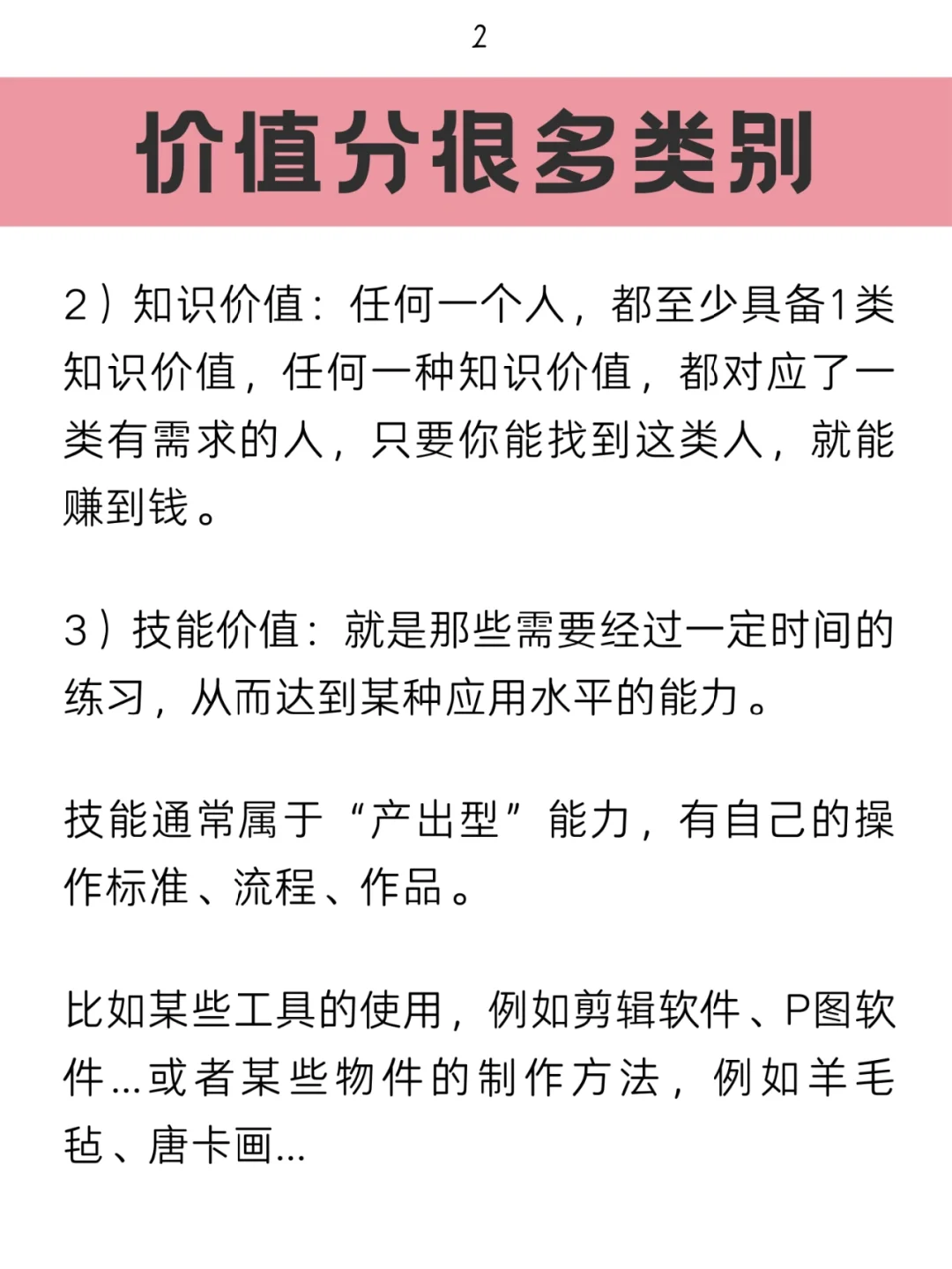 2

价值分很多类别

2）知识价值：任何一个人，都至少具备1类知识价值，任何一种知识价值，都对应了一类有需求的人，只要你能找到这类人，就能赚到钱。

3）技能价值：就是那些需要经过一定时间的练习，从而达到某种应用水平的能力。

技能通常属于“产出型”能力，有自己的操作标准、流程、作品。

比如某些工具的使用，例如剪辑软件、P图软件...或者某些物件的制作方法，例如羊毛毡、唐卡画...